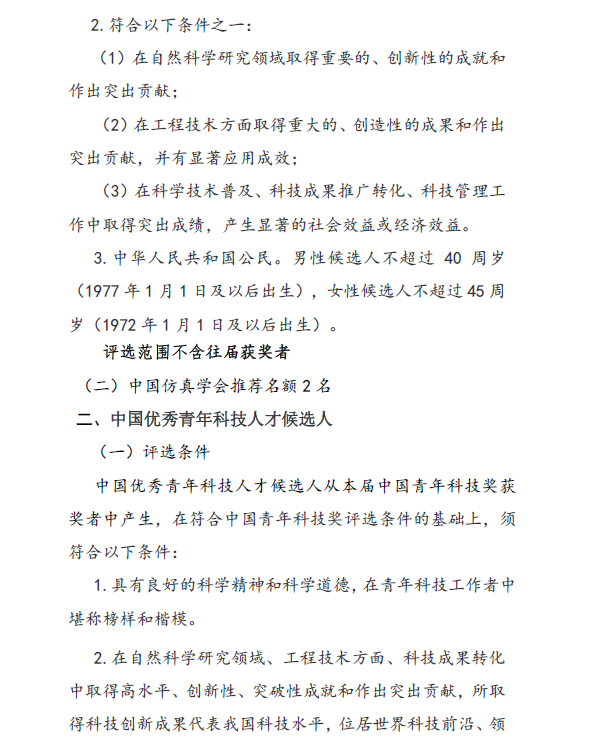 2. 符合以下条件之一：

（1）在自然科学研究领域取得重要的、创新性的成就和作出突出贡献；

（2）在工程技术方面取得重大的、创造性的成果和作出突出贡献，并有显著应用成效；

（3）在科学技术普及、科技成果推广转化、科技管理工作中取得突出成绩，产生显著的社会效益或经济效益。

3. 中华人民共和国公民。男性候选人不超过 40 周岁（1977 年 1 月 1 日及以后出生），女性候选人不超过 45 周岁（1972 年 1 月 1 日及以后出生）。

评选范围不含往届获奖者

（二）中国仿真学会推荐名额 2 名

二、中国优秀青年科技人才候选人

（一）评选条件

中国优秀青年科技人才候选人从本届中国青年科技奖获奖者中产生，在符合中国青年科技奖评选条件的基础上，须符合以下条件：

1. 具有良好的科学精神和科学道德，在青年科技工作者中堪称榜样和楷模。

2. 在自然科学研究领域、工程技术方面、科技成果转化中取得高水平、创新性、突破性成就和作出突出贡献，所取得科技创新成果代表我国科技水平，位居世界科技前沿、领